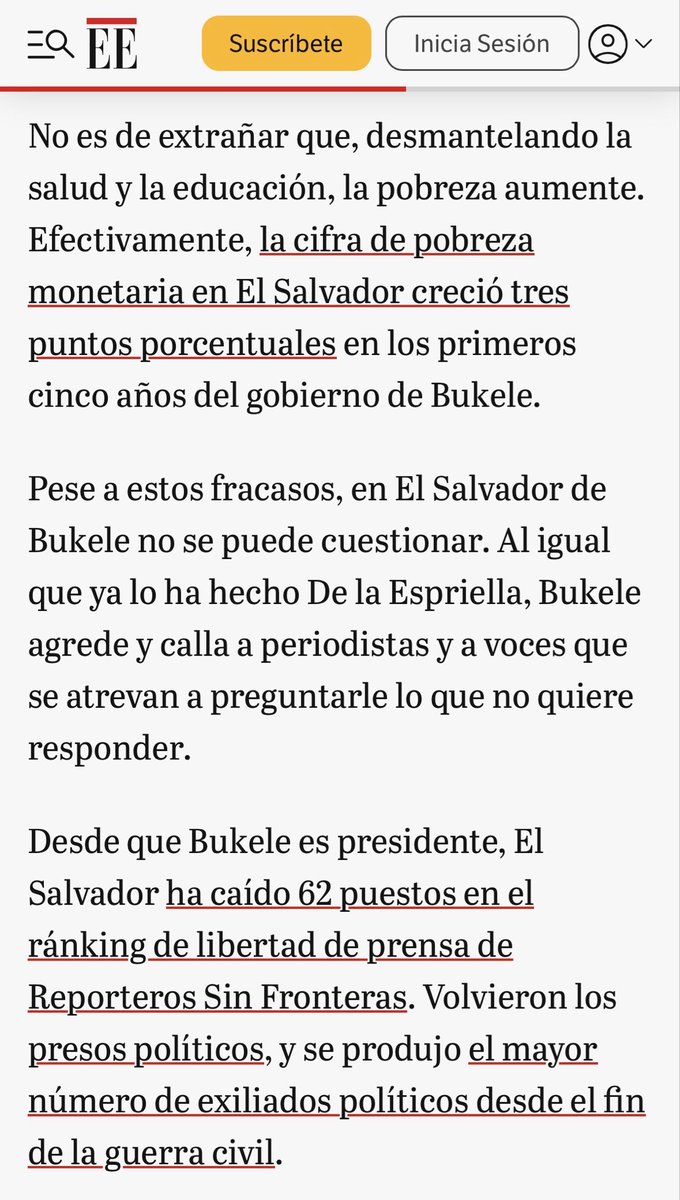 EE Suscríbete Inicia Sesión

No es de extrañar que, desmantelando la salud y la educación, la pobreza aumente. Efectivamente, la cifra de pobreza monetaria en El Salvador creció tres puntos porcentuales en los primeros cinco años del gobierno de Bukele.

Pese a estos fracasos, en El Salvador de Bukele no se puede cuestionar. Al igual que ya lo ha hecho De la Espriella, Bukele agrede y calla a periodistas y a voces que se atrevan a preguntarle lo que no quiere responder.

Desde que Bukele es presidente, El Salvador ha caído 62 puestos en el ránking de libertad de prensa de Reporteros Sin Fronteras. Volvieron los presos políticos, y se produjo el mayor número de exiliados políticos desde el fin de la guerra civil.